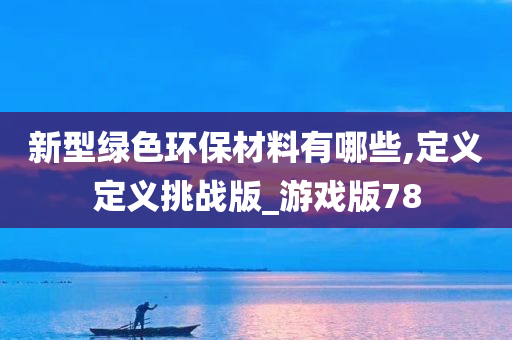 新型绿色环保材料有哪些,定义定义挑战版_游戏版78